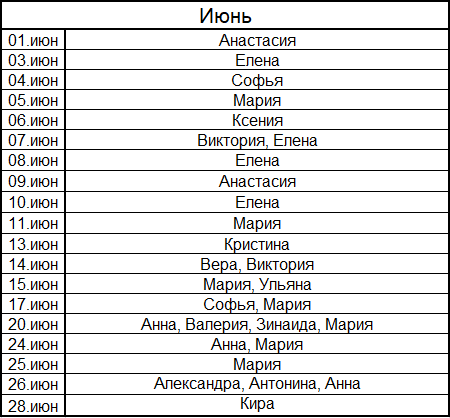 | Июнь | |
|---|---|
| 01.июн | Анастасия |
| 03.июн | Елена |
| 04.июн | Софья |
| 05.июн | Мария |
| 06.июн | Ксения |
| 07.июн | Виктория, Елена |
| 08.июн | Елена |
| 09.июн | Анастасия |
| 10.июн | Елена |
| 11.июн | Мария |
| 13.июн | Кристина |
| 14.июн | Вера, Виктория |
| 15.июн | Мария, Ульяна |
| 17.июн | Софья, Мария |
| 20.июн | Анна, Валерия, Зинаида, Мария |
| 24.июн | Анна, Мария |
| 25.июн | Мария |
| 26.июн | Александра, Антонина, Анна |
| 28.июн | Кира |